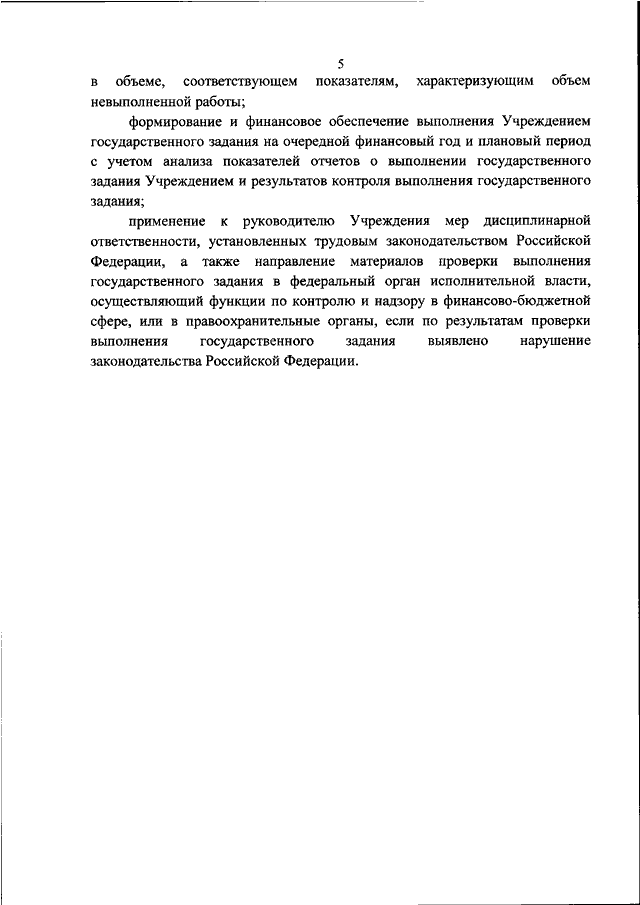 5

в объеме, соответствующем показателям, характеризующим объем невыполненной работы;

формирование и финансовое обеспечение выполнения Учреждением государственного задания на очередной финансовый год и плановый период с учетом анализа показателей отчетов о выполнении государственного задания Учреждением и результатов контроля выполнения государственного задания;

применение к руководителю Учреждения мер дисциплинарной ответственности, установленных трудовым законодательством Российской Федерации, а также направление материалов проверки выполнения государственного задания в федеральный орган исполнительной власти, осуществляющий функции по контролю и надзору в финансово-бюджетной сфере, или в правоохранительные органы, если по результатам проверки выполнения государственного задания выявлено нарушение законодательства Российской Федерации.